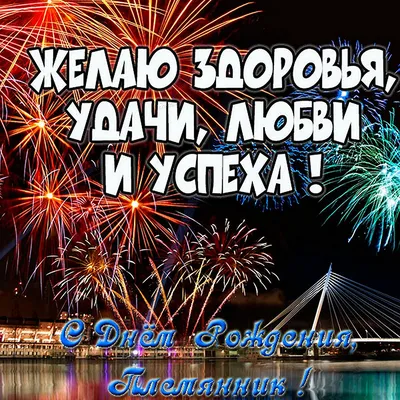 ЖЕЛАЮ ЗДОРОВЬЯ, УДАЧИ, ЛЮБВИ И УСПЕХА !

С Днём Рождения, Племянник !